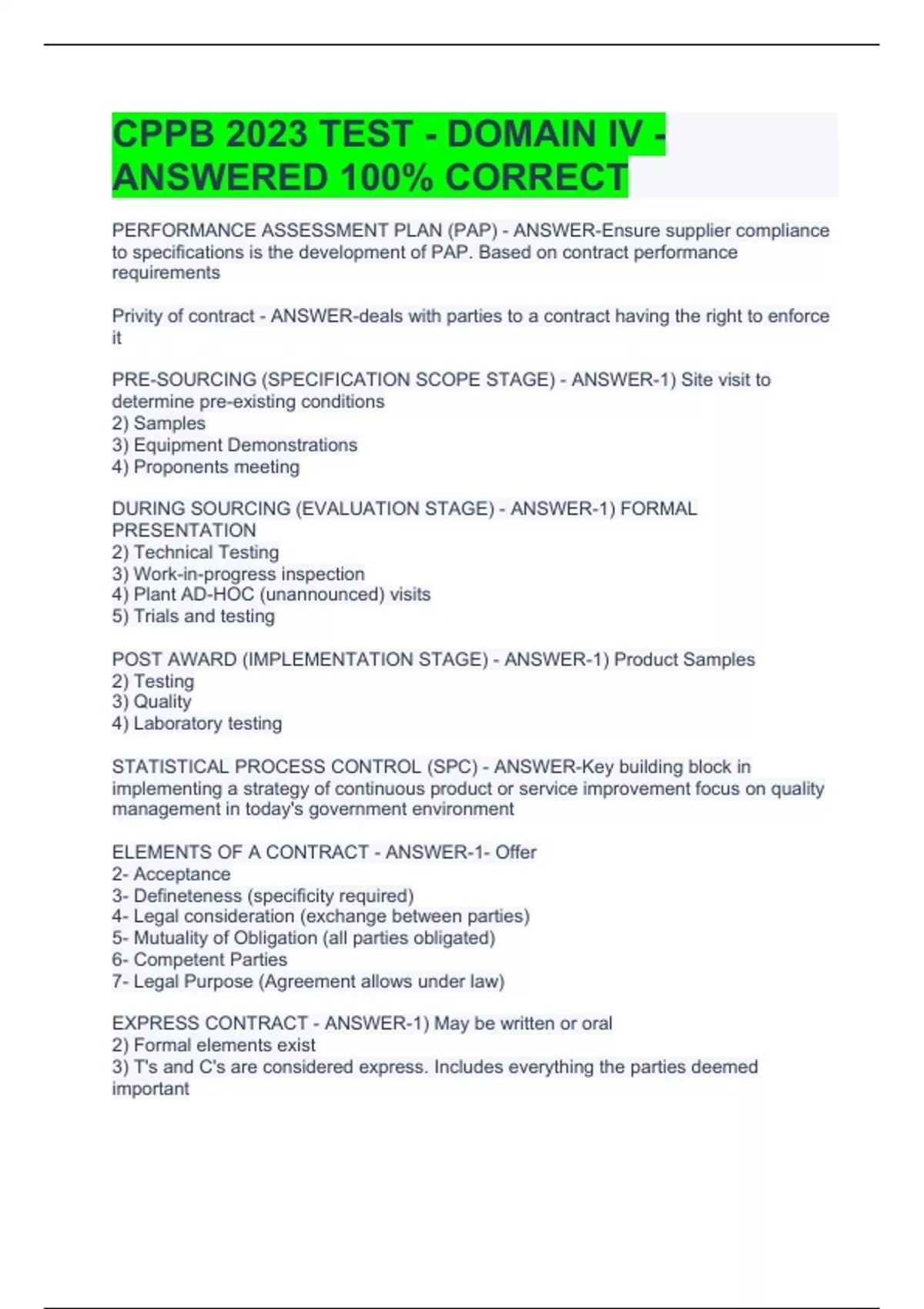 CPPB 2023 TEST - DOMAIN IV - ANSWERED 100% CORRECT

PERFORMANCE ASSESSMENT PLAN (PAP) - ANSWER-Ensure supplier compliance to specifications is the development of PAP. Based on contract performance requirements

Privity of contract - ANSWER-deals with parties to a contract having the right to enforce it

PRE-SOURCING (SPECIFICATION SCOPE STAGE) - ANSWER-1) Site visit to determine pre-existing conditions
2) Samples
3) Equipment Demonstrations
4) Proponents meeting

DURING SOURCING (EVALUATION STAGE) - ANSWER-1) FORMAL PRESENTATION
2) Technical Testing
3) Work-in-progress inspection
4) Plant AD-HOC (unannounced) visits
5) Trials and testing

POST AWARD (IMPLEMENTATION STAGE) - ANSWER-1) Product Samples
2) Testing
3) Quality
4) Laboratory testing

STATISTICAL PROCESS CONTROL (SPC) - ANSWER-Key building block in implementing a strategy of continuous product or service improvement focus on quality management in today's government environment

ELEMENTS OF A CONTRACT - ANSWER-1- Offer
2- Acceptance
3- Defineteness (specificity required)
4- Legal consideration (exchange between parties)
5- Mutuality of Obligation (all parties obligated)
6- Competent Parties
7- Legal Purpose (Agreement allows under law)

EXPRESS CONTRACT - ANSWER-1) May be written or oral
2) Formal elements exist
3) T's and C's are considered express. Includes everything the parties deemed important